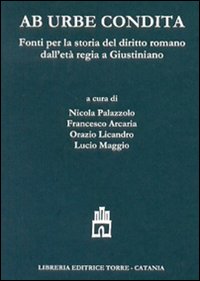 AB URBE CONDITA

Fonti per la storia del diritto romano dall'età regia a Giustiniano

a cura di
Nicola Palazzolo
Francesco Arcaria
Orazio Licandro
Lucio Maggio

LIBRERIA EDITRICE TORRE - CATANIA